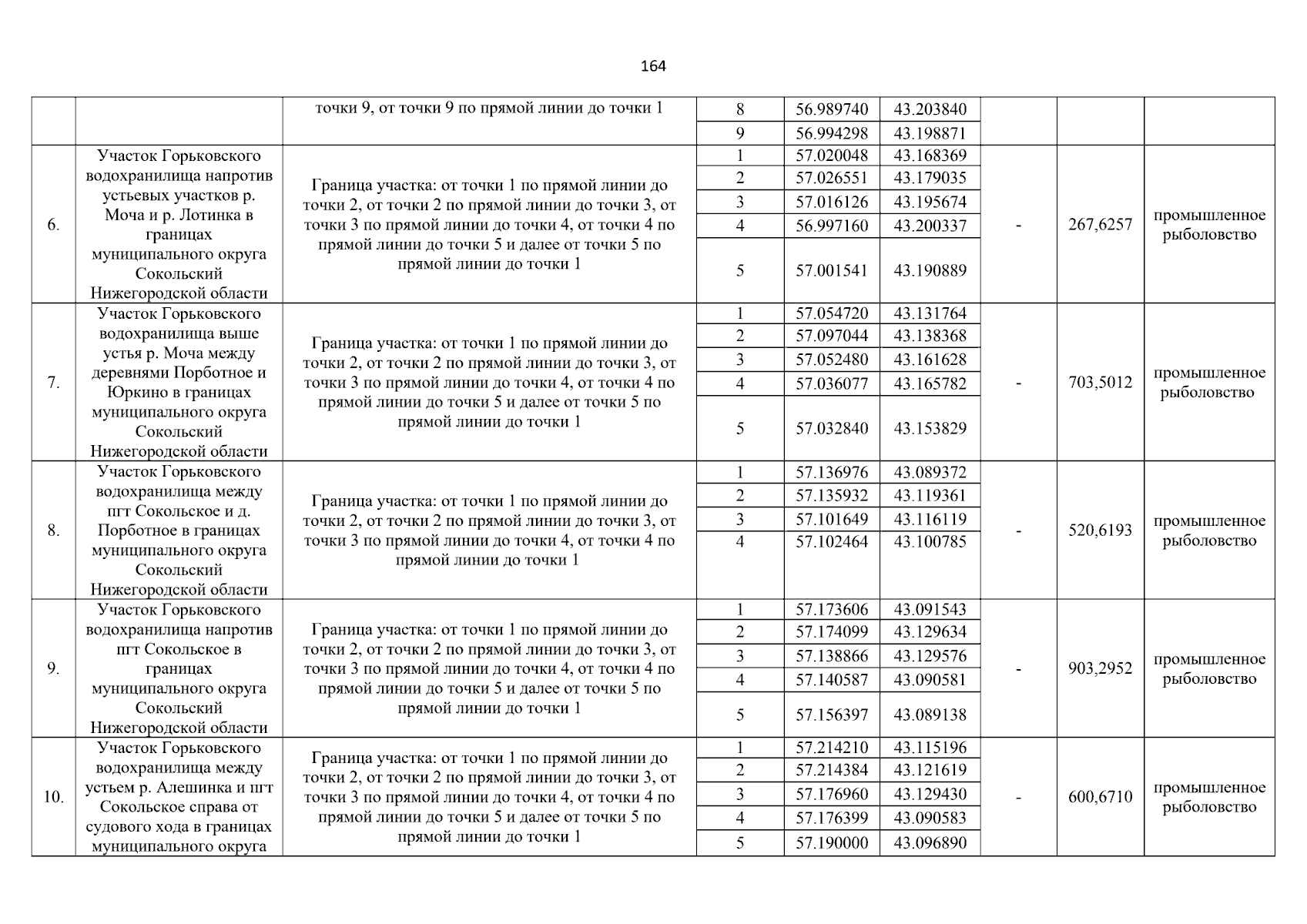 164

| | | | | | | | | |
|---|---|---|---|---|---|---|---|---|
| | | точки 9, от точки 9 по прямой линии до точки 1 | 8 | 56.989740 | 43.203840 | | | |
| | | | 9 | 56.994298 | 43.198871 | | | |
| 6. | Участок Горьковского водохранилища напротив устьевых участков р. Моча и р. Лотинка в границах муниципального округа Сокольский Нижегородской области | Граница участка: от точки 1 по прямой линии до точки 2, от точки 2 по прямой линии до точки 3, от точки 3 по прямой линии до точки 4, от точки 4 по прямой линии до точки 5 и далее от точки 5 по прямой линии до точки 1 | 1 | 57.020048 | 43.168369 | - | 267,6257 | промышленное рыболовство |
| | | | 2 | 57.026551 | 43.179035 | | | |
| | | | 3 | 57.016126 | 43.195674 | | | |
| | | | 4 | 56.997160 | 43.200337 | | | |
| | | | 5 | 57.001541 | 43.190889 | | | |
| 7. | Участок Горьковского водохранилища выше устья р. Моча между деревнями Порботное и Юркино в границах муниципального округа Сокольский Нижегородской области | Граница участка: от точки 1 по прямой линии до точки 2, от точки 2 по прямой линии до точки 3, от точки 3 по прямой линии до точки 4, от точки 4 по прямой линии до точки 5 и далее от точки 5 по прямой линии до точки 1 | 1 | 57.054720 | 43.131764 | - | 703,5012 | промышленное рыболовство |
| | | | 2 | 57.097044 | 43.138368 | | | |
| | | | 3 | 57.052480 | 43.161628 | | | |
| | | | 4 | 57.036077 | 43.165782 | | | |
| | | | 5 | 57.032840 | 43.153829 | | | |
| 8. | Участок Горьковского водохранилища между пгт Сокольское и д. Порботное в границах муниципального округа Сокольский Нижегородской области | Граница участка: от точки 1 по прямой линии до точки 2, от точки 2 по прямой линии до точки 3, от точки 3 по прямой линии до точки 4, от точки 4 по прямой линии до точки 1 | 1 | 57.136976 | 43.089372 | - | 520,6193 | промышленное рыболовство |
| | | | 2 | 57.135932 | 43.119361 | | | |
| | | | 3 | 57.101649 | 43.116119 | | | |
| | | | 4 | 57.102464 | 43.100785 | | | |
| 9. | Участок Горьковского водохранилища напротив пгт Сокольское в границах муниципального округа Сокольский Нижегородской области | Граница участка: от точки 1 по прямой линии до точки 2, от точки 2 по прямой линии до точки 3, от точки 3 по прямой линии до точки 4, от точки 4 по прямой линии до точки 5 и далее от точки 5 по прямой линии до точки 1 | 1 | 57.173606 | 43.091543 | - | 903,2952 | промышленное рыболовство |
| | | | 2 | 57.174099 | 43.129634 | | | |
| | | | 3 | 57.138866 | 43.129576 | | | |
| | | | 4 | 57.140587 | 43.090581 | | | |
| | | | 5 | 57.156397 | 43.089138 | | | |
| 10. | Участок Горьковского водохранилища между устьем р. Алешинка и пгт Сокольское справа от судового хода в границах муниципального округа | Граница участка: от точки 1 по прямой линии до точки 2, от точки 2 по прямой линии до точки 3, от точки 3 по прямой линии до точки 4, от точки 4 по прямой линии до точки 5 и далее от точки 5 по прямой линии до точки 1 | 1 | 57.214210 | 43.115196 | - | 600,6710 | промышленное рыболовство |
| | | | 2 | 57.214384 | 43.121619 | | | |
| | | | 3 | 57.176960 | 43.129430 | | | |
| | | | 4 | 57.176399 | 43.090583 | | | |
| | | | 5 | 57.190000 | 43.096890 | | | |